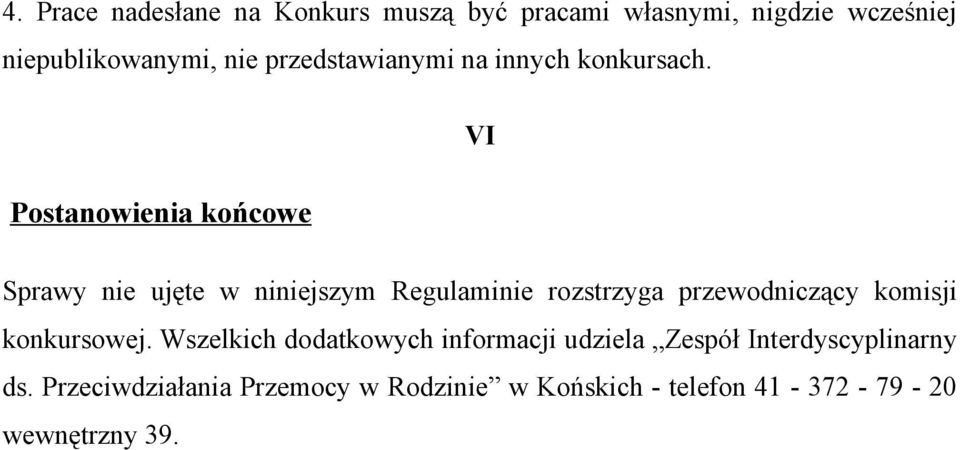 4. Prace nadesłane na Konkurs muszą być pracami własnymi, nigdzie wcześniej niepublikowanymi, nie przedstawianymi na innych konkursach.

VI

Postanowienia końcowe

Sprawy nie ujęte w niniejszym Regulaminie rozstrzyga przewodniczący komisji konkursowej. Wszelkich dodatkowych informacji udziela „Zespół Interdyscyplinarny ds. Przeciwdziałania Przemocy w Rodzinie” w Końskich - telefon 41 - 372 - 79 - 20 wewnętrzny 39.